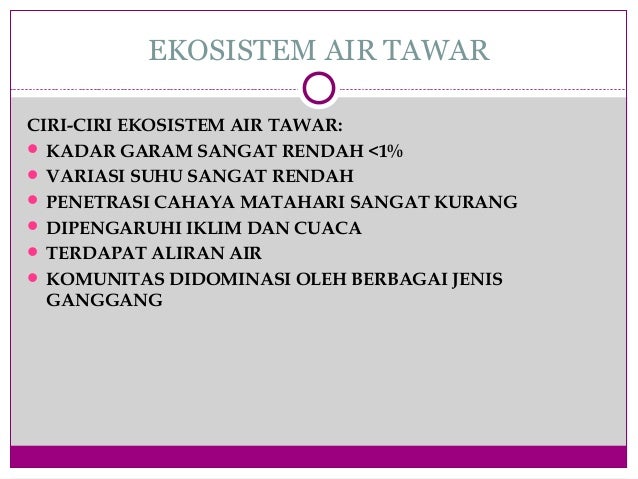 EKOSISTEM AIR TAWAR

CIRI-CIRI EKOSISTEM AIR TAWAR:

- KADAR GARAM SANGAT RENDAH <1%
- VARIASI SUHU SANGAT RENDAH
- PENETRASI CAHAYA MATAHARI SANGAT KURANG
- DIPENGARUHI IKLIM DAN CUACA
- TERDAPAT ALIRAN AIR
- KOMUNITAS DIDOMINASI OLEH BERBAGAI JENIS GANGGANG